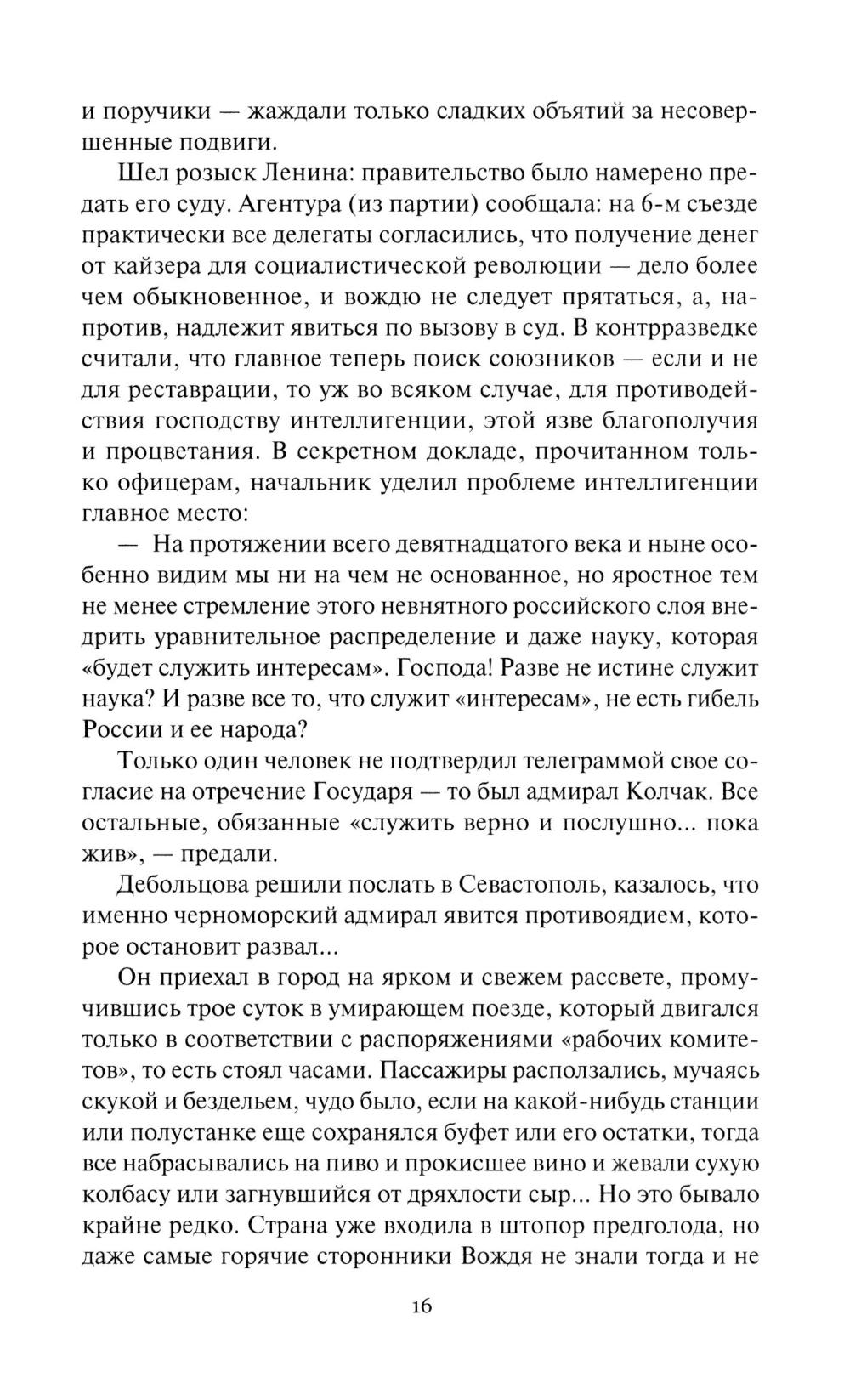 и поручики — жаждали только сладких объятий за несовершенные подвиги.

Шел розыск Ленина: правительство было намерено предать его суду. Агентура (из партии) сообщала: на 6-м съезде практически все делегаты согласились, что получение денег от кайзера для социалистической революции — дело более чем обыкновенное, и вождю не следует прятаться, а, напротив, надлежит явиться по вызову в суд. В контрразведке считали, что главное теперь поиск союзников — если и не для реставрации, то уж во всяком случае, для противодействия господству интеллигенции, этой язве благополучия и процветания. В секретном докладе, прочитанном только офицерам, начальник уделил проблеме интеллигенции главное место:

— На протяжении всего девятнадцатого века и ныне особенно видим мы ни на чем не основанное, но яростное тем не менее стремление этого невнятного российского слоя внедрить уравнительное распределение и даже науку, которая «будет служить интересам». Господа! Разве не истине служит наука? И разве все то, что служит «интересам», не есть гибель России и ее народа?

Только один человек не подтвердил телеграммой свое согласие на отречение Государя — то был адмирал Колчак. Все остальные, обязанные «служить верно и послушно... пока жив», — предали.

Дебольцова решили послать в Севастополь, казалось, что именно черноморский адмирал явится противоядием, которое остановит развал...

Он приехал в город на ярком и свежем рассвете, промучившись трое суток в умирающем поезде, который двигался только в соответствии с распоряжениями «рабочих комитетов», то есть стоял часами. Пассажиры расползались, мучаясь скукой и бездельем, чудо было, если на какой-нибудь станции или полустанке еще сохранялся буфет или его остатки, тогда все набрасывались на пиво и прокисшее вино и жевали сухую колбасу или загнувшийся от дряхлости сыр... Но это бывало крайне редко. Страна уже входила в штопор предголода, но даже самые горячие сторонники Вождя не знали тогда и не

16